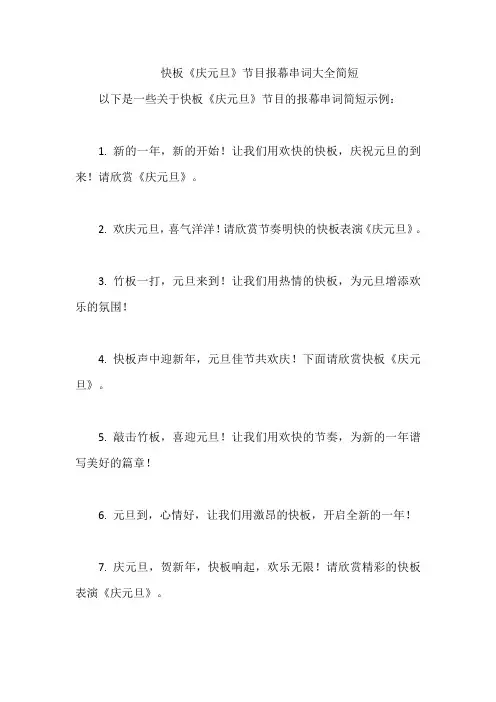 快板《庆元旦》节目报幕串词大全简短

以下是一些关于快板《庆元旦》节目的报幕串词简短示例：

1. 新的一年，新的开始！让我们用欢快的快板，庆祝元旦的到来！请欣赏《庆元旦》。

2. 欢庆元旦，喜气洋洋！请欣赏节奏明快的快板表演《庆元旦》。

3. 竹板一打，元旦来到！让我们用热情的快板，为元旦增添欢乐的氛围！

4. 快板声中迎新年，元旦佳节共欢庆！下面请欣赏快板《庆元旦》。

5. 敲击竹板，喜迎元旦！让我们用欢快的节奏，为新的一年谱写美好的篇章！

6. 元旦到，心情好，让我们用激昂的快板，开启全新的一年！

7. 庆元旦，贺新年，快板响起，欢乐无限！请欣赏精彩的快板表演《庆元旦》。